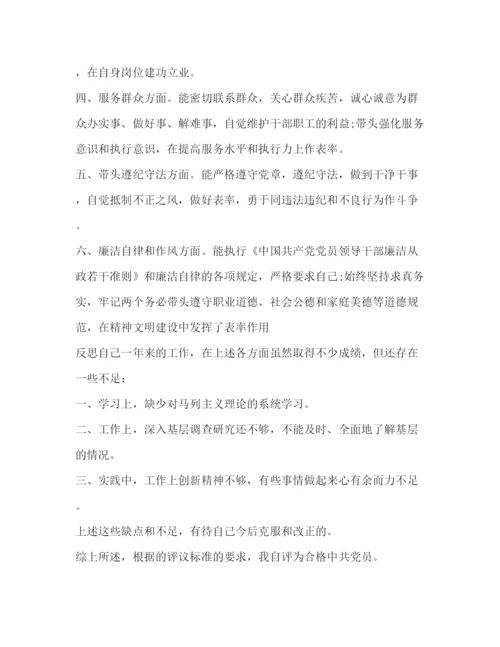 ，在自身岗位建功立业。

四、服务群众方面。能密切联系群众，关心群众疾苦，诚心诚意为群众办实事、做好事、解难事，自觉维护干部职工的利益;带头强化服务意识和执行意识，在提高服务水平和执行力上作表率。

五、带头遵纪守法方面。能严格遵守党章，遵纪守法，做到干净干事，自觉抵制不正之风，做好表率，勇于同违法违纪和不良行为作斗争。

六、廉洁自律和作风方面。能执行《中国共产党党员领导干部廉洁从政若干准则》和廉洁自律的各项规定，严格要求自己;始终坚持求真务实，牢记两个务必带头遵守职业道德、社会公德和家庭美德等道德规范，在精神文明建设中发挥了表率作用

反思自己一年来的工作，在上述各方面虽然取得不少成绩，但还存在一些不足：

一、学习上，缺少对马列主义理论的系统学习。

二、工作上，深入基层调查研究还不够，不能及时、全面地了解基层的情况。

三、实践中，工作上创新精神不够，有些事情做起来心有余而力不足。

上述这些缺点和不足，有待自己今后克服和改正的。

综上所述，根据的评议标准的要求，我自评为合格中共党员。